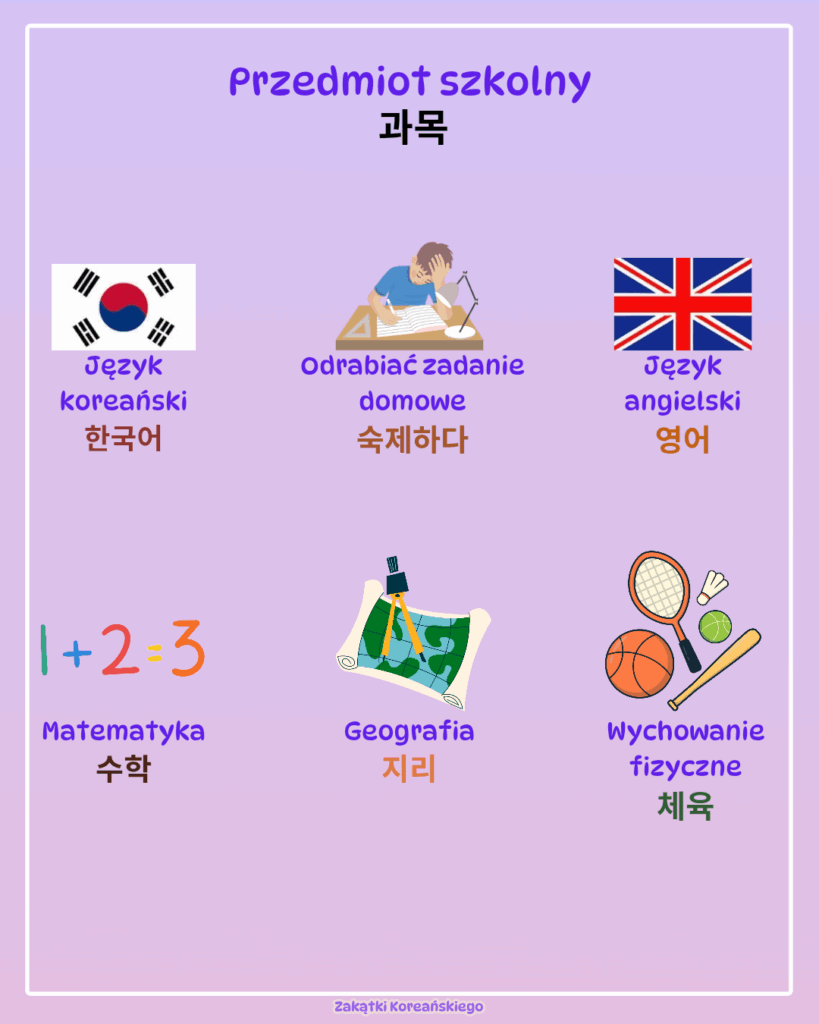 Przedmiot szkolny
과목

Język koreański
한국어

Odrabiać zadanie domowe
숙제하다

Język angielski
영어

1+2=3

Matematyka
수학

Geografia
지리

Wychowanie fizyczne
체육

Zakątki Koreańskiego